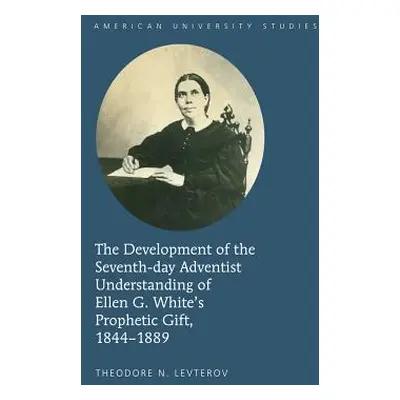 AMERICAN UNIVERSITY STUDIES

The Development of the Seventh-day Adventist Understanding of Ellen G. White's Prophetic Gift, 1844–1889

THEODORE N. LEVTEROV